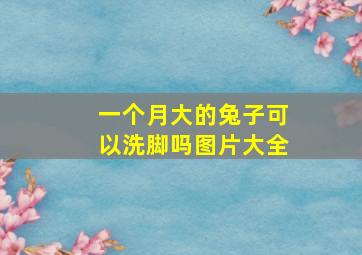 一个月大的兔子可以洗脚吗图片大全